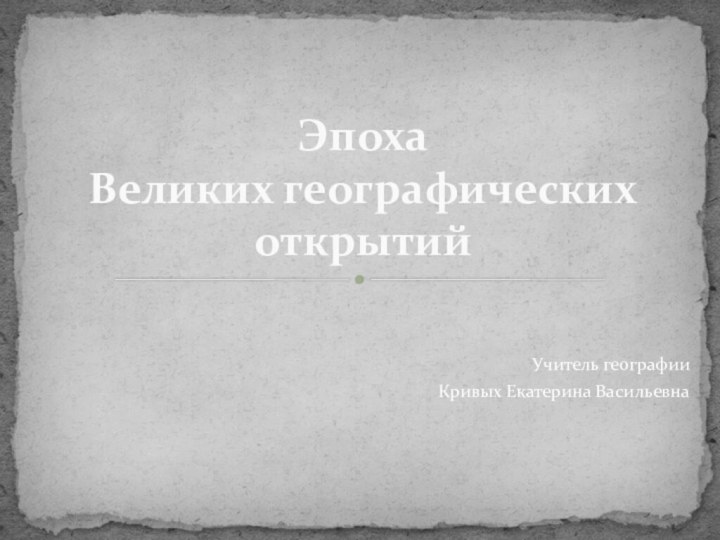 Эпоха
Великих географических открытий

Учитель географии
Кривых Екатерина Васильевна